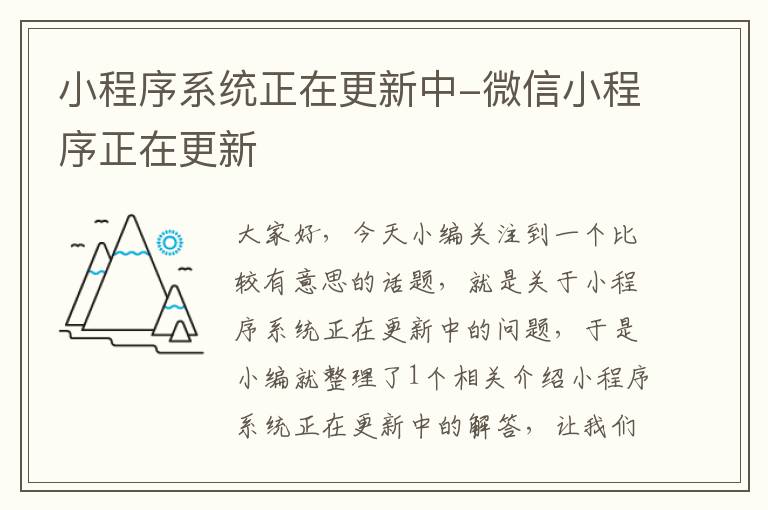 小程序系统正在更新中–微信小程序正在更新

大家好，今天小编关注到一个比较有意思的话题，就是关于小程序系统正在更新中的问题，于是小编就整理了1个相关介绍小程序系统正在更新中的解答，让我们